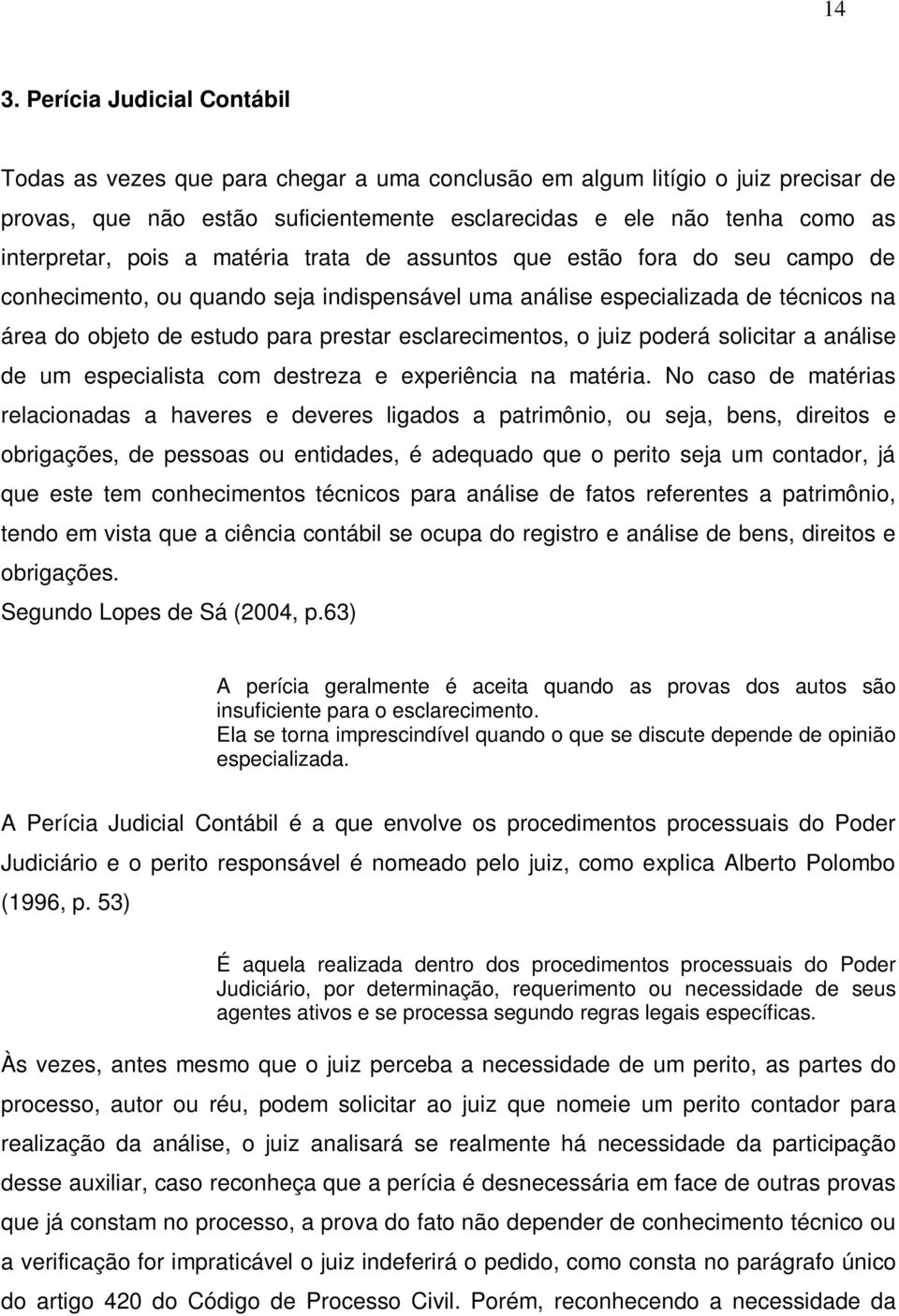 14

3. Perícia Judicial Contábil

Todas as vezes que para chegar a uma conclusão em algum litígio o juiz precisar de provas, que não estão suficientemente esclarecidas e ele não tenha como as interpretar, pois a matéria trata de assuntos que estão fora do seu campo de conhecimento, ou quando seja indispensável uma análise especializada de técnicos na área do objeto de estudo para prestar esclarecimentos, o juiz poderá solicitar a análise de um especialista com destreza e experiência na matéria. No caso de matérias relacionadas a haveres e deveres ligados a patrimônio, ou seja, bens, direitos e obrigações, de pessoas ou entidades, é adequado que o perito seja um contador, já que este tem conhecimentos técnicos para análise de fatos referentes a patrimônio, tendo em vista que a ciência contábil se ocupa do registro e análise de bens, direitos e obrigações.
Segundo Lopes de Sá (2004, p.63)

A perícia geralmente é aceita quando as provas dos autos são insuficiente para o esclarecimento.
Ela se torna imprescindível quando o que se discute depende de opinião especializada.

A Perícia Judicial Contábil é a que envolve os procedimentos processuais do Poder Judiciário e o perito responsável é nomeado pelo juiz, como explica Alberto Polombo (1996, p. 53)

É aquela realizada dentro dos procedimentos processuais do Poder Judiciário, por determinação, requerimento ou necessidade de seus agentes ativos e se processa segundo regras legais específicas.

Às vezes, antes mesmo que o juiz perceba a necessidade de um perito, as partes do processo, autor ou réu, podem solicitar ao juiz que nomeie um perito contador para realização da análise, o juiz analisará se realmente há necessidade da participação desse auxiliar, caso reconheça que a perícia é desnecessária em face de outras provas que já constam no processo, a prova do fato não depender de conhecimento técnico ou a verificação for impraticável o juiz indeferirá o pedido, como consta no parágrafo único do artigo 420 do Código de Processo Civil. Porém, reconhecendo a necessidade da